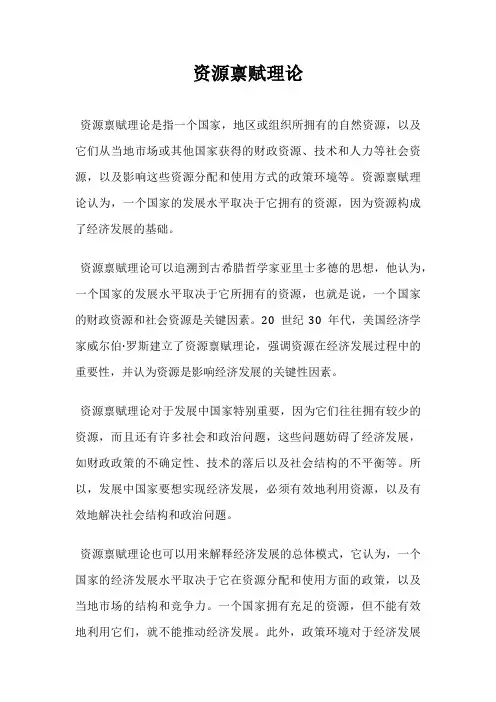 资源禀赋理论

资源禀赋理论是指一个国家，地区或组织所拥有的自然资源，以及它们从当地市场或其他国家获得的财政资源、技术和人力等社会资源，以及影响这些资源分配和使用方式的政策环境等。资源禀赋理论认为，一个国家的发展水平取决于它拥有的资源，因为资源构成了经济发展的基础。

资源禀赋理论可以追溯到古希腊哲学家亚里士多德的思想，他认为，一个国家的发展水平取决于它所拥有的资源，也就是说，一个国家的财政资源和社会资源是关键因素。20 世纪 30 年代，美国经济学家威尔伯·罗斯建立了资源禀赋理论，强调资源在经济发展过程中的重要性，并认为资源是影响经济发展的关键性因素。

资源禀赋理论对于发展中国家特别重要，因为它们往往拥有较少的资源，而且还有许多社会和政治问题，这些问题妨碍了经济发展，如财政政策的不确定性、技术的落后以及社会结构的不平衡等。所以，发展中国家要想实现经济发展，必须有效地利用资源，以及有效地解决社会结构和政治问题。

资源禀赋理论也可以用来解释经济发展的总体模式，它认为，一个国家的经济发展水平取决于它在资源分配和使用方面的政策，以及当地市场的结构和竞争力。一个国家拥有充足的资源，但不能有效地利用它们，就不能推动经济发展。此外，政策环境对于经济发展